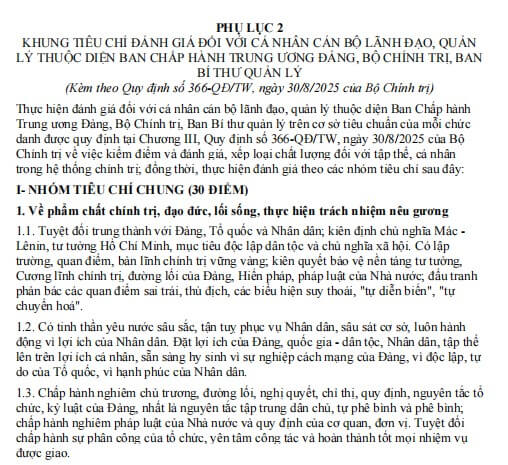 PHỤ LỤC 2
KHUNG TIÊU CHÍ ĐÁNH GIÁ ĐỐI VỚI CÁ NHÂN CÁN BỘ LÃNH ĐẠO, QUẢN LÝ THUỘC DIỆN BAN CHẤP HÀNH TRUNG ƯƠNG ĐẢNG, BỘ CHÍNH TRỊ, BAN BÍ THƯ QUẢN LÝ
(Kèm theo Quy định số 366-QĐ/TW, ngày 30/8/2025 của Bộ Chính trị)

Thực hiện đánh giá đối với cá nhân cán bộ lãnh đạo, quản lý thuộc diện Ban Chấp hành Trung ương Đảng, Bộ Chính trị, Ban Bí thư quản lý trên cơ sở tiêu chuẩn của mỗi chức danh được quy định tại Chương III, Quy định số 366-QĐ/TW, ngày 30/8/2025 của Bộ Chính trị về việc kiểm điểm và đánh giá, xếp loại chất lượng đối với tập thể, cá nhân trong hệ thống chính trị; đồng thời, thực hiện đánh giá theo các nhóm tiêu chí sau đây:

I- NHÓM TIÊU CHÍ CHUNG (30 ĐIỂM)

1. Về phẩm chất chính trị, đạo đức, lối sống, thực hiện trách nhiệm nêu gương

1.1. Tuyệt đối trung thành với Đảng, Tổ quốc và Nhân dân; kiên định chủ nghĩa Mác - Lênin, tư tưởng Hồ Chí Minh, mục tiêu độc lập dân tộc và chủ nghĩa xã hội. Có lập trường, quan điểm, bản lĩnh chính trị vững vàng; kiên quyết bảo vệ nền tảng tư tưởng, Cương lĩnh chính trị, đường lối của Đảng, Hiến pháp, pháp luật của Nhà nước; đấu tranh phản bác các quan điểm sai trái, thù địch, các biểu hiện suy thoái, "tự diễn biến", "tự chuyển hoá".

1.2. Có tinh thần yêu nước sâu sắc, tận tuỵ phục vụ Nhân dân, sâu sát cơ sở, luôn hành động vì lợi ích của Nhân dân. Đặt lợi ích của Đảng, quốc gia - dân tộc, Nhân dân, tập thể lên trên lợi ích cá nhân, sẵn sàng hy sinh vì sự nghiệp cách mạng của Đảng, vì độc lập, tự do của Tổ quốc, vì hạnh phúc của Nhân dân.

1.3. Chấp hành nghiêm chủ trương, đường lối, nghị quyết, chỉ thị, quy định, nguyên tắc tổ chức, kỷ luật của Đảng, nhất là nguyên tắc tập trung dân chủ, tự phê bình và phê bình; chấp hành nghiêm pháp luật của Nhà nước và quy định của cơ quan, đơn vị. Tuyệt đối chấp hành sự phân công của tổ chức, yên tâm công tác và hoàn thành tốt mọi nhiệm vụ được giao.